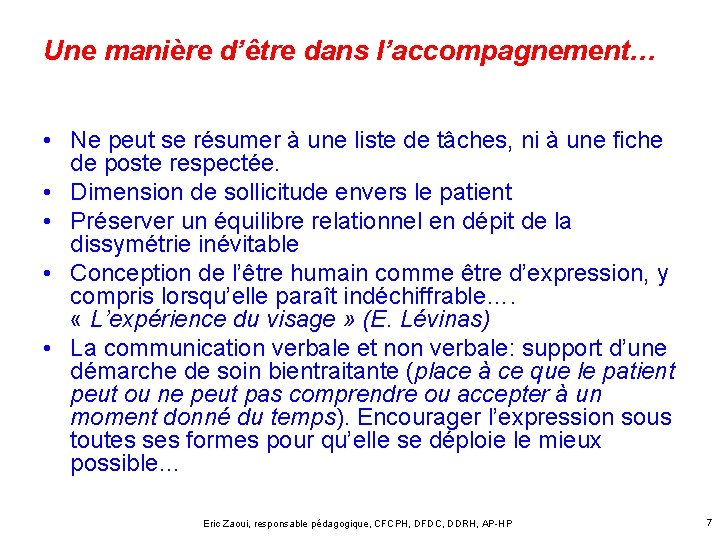 Une manière d'être dans l'accompagnement…

• Ne peut se résumer à une liste de tâches, ni à une fiche de poste respectée.
• Dimension de sollicitude envers le patient
• Préserver un équilibre relationnel en dépit de la dissymétrie inévitable
• Conception de l'être humain comme être d'expression, y compris lorsqu'elle paraît indéchiffrable…. « L'expérience du visage » (E. Lévinas)
• La communication verbale et non verbale: support d'une démarche de soin bientraitante (place à ce que le patient peut ou ne peut pas comprendre ou accepter à un moment donné du temps). Encourager l'expression sous toutes ses formes pour qu'elle se déploie le mieux possible…

Eric Zaoui, responsable pédagogique, CFCPH, DFDC, DDRH, AP-HP

7